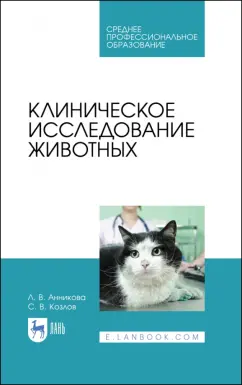 СРЕДНЕЕ ПРОФЕССИОНАЛЬНОЕ ОБРАЗОВАНИЕ

КЛИНИЧЕСКОЕ ИССЛЕДОВАНИЕ ЖИВОТНЫХ

Л. В. Анникова
С. В. Козлов

ЛАНЬ

E.LANBOOK.COM